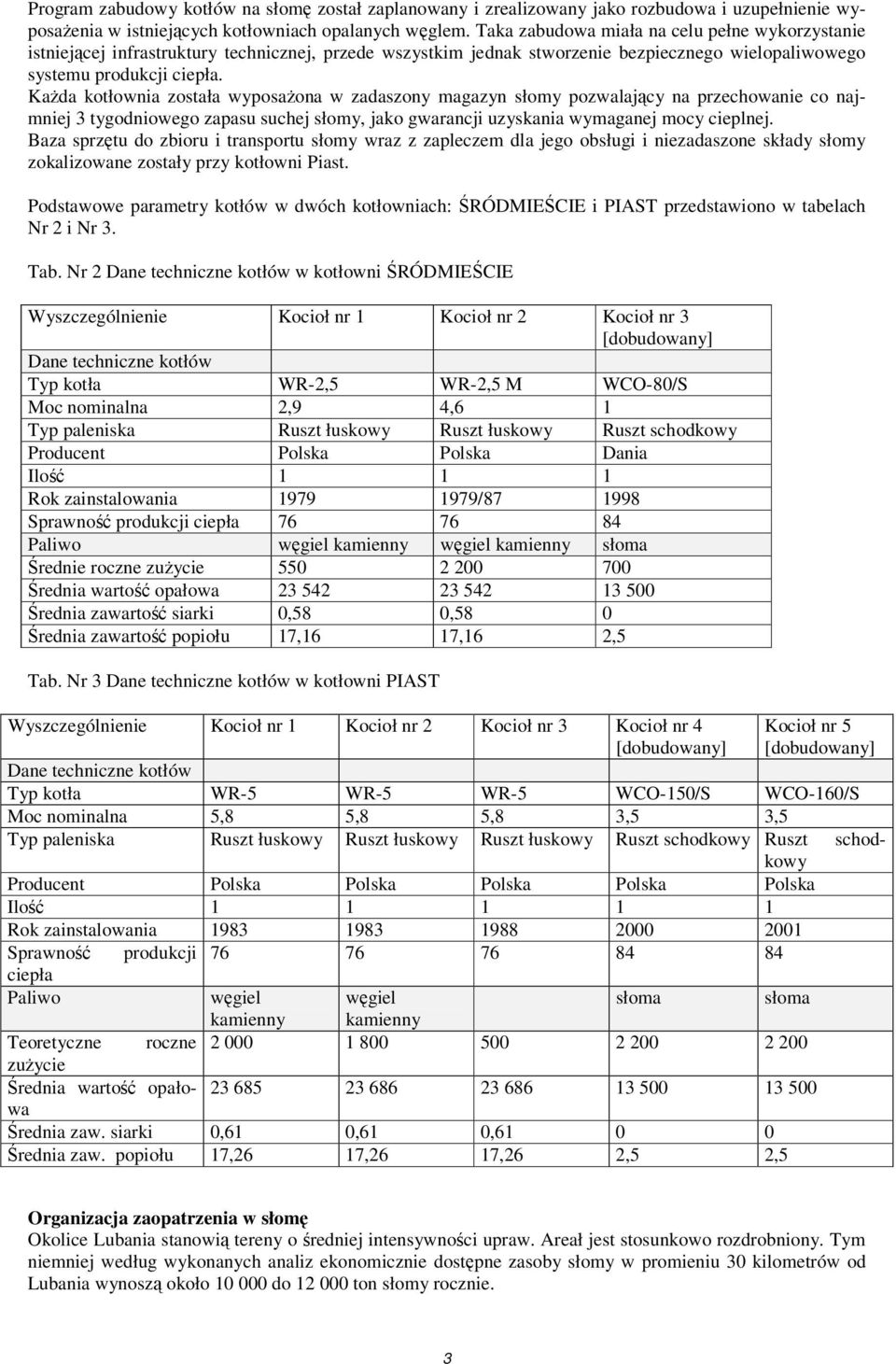 Program zabudowy kotłów na słomę został zaplanowany i zrealizowany jako rozbudowa i uzupełnienie wyposażenia w istniejących kotłowniach opalanych węglem. Taka zabudowa miała na celu pełne wykorzystanie istniejącej infrastruktury technicznej, przede wszystkim jednak stworzenie bezpiecznego wielopaliwowego systemu produkcji ciepła.
Każda kotłownia została wyposażona w zadaszony magazyn słomy pozwalający na przechowanie co najmniej 3 tygodniowego zapasu suchej słomy, jako gwarancji uzyskania wymaganej mocy cieplnej.
Baza sprzętu do zbioru i transportu słomy wraz z zapleczem dla jego obsługi i niezadaszone składy słomy zokalizowane zostały przy kotłowni Piast.

Podstawowe parametry kotłów w dwóch kotłowniach: ŚRÓDMIEŚCIE i PIAST przedstawiono w tabelach Nr 2 i Nr 3.

Tab. Nr 2 Dane techniczne kotłów w kotłowni ŚRÓDMIEŚCIE

| Wyszczególnienie | Kocioł nr 1 | Kocioł nr 2 | Kocioł nr 3 [dobudowany] |
|---|---|---|---|
| Dane techniczne kotłów | | | |
| Typ kotła | WR-2,5 | WR-2,5 M | WCO-80/S |
| Moc nominalna | 2,9 | 4,6 | 1 |
| Typ paleniska | Ruszt łuskowy | Ruszt łuskowy | Ruszt schodkowy |
| Producent | Polska | Polska | Dania |
| Ilość | 1 | 1 | 1 |
| Rok zainstalowania | 1979 | 1979/87 | 1998 |
| Sprawność produkcji ciepła | 76 | 76 | 84 |
| Paliwo | węgiel kamienny | węgiel kamienny | słoma |
| Średnie roczne zużycie | 550 | 2 200 | 700 |
| Średnia wartość opałowa | 23 542 | 23 542 | 13 500 |
| Średnia zawartość siarki | 0,58 | 0,58 | 0 |
| Średnia zawartość popiołu | 17,16 | 17,16 | 2,5 |

Tab. Nr 3 Dane techniczne kotłów w kotłowni PIAST

| Wyszczególnienie | Kocioł nr 1 | Kocioł nr 2 | Kocioł nr 3 | Kocioł nr 4 [dobudowany] | Kocioł nr 5 [dobudowany] |
|---|---|---|---|---|---|
| Dane techniczne kotłów | | | | | |
| Typ kotła | WR-5 | WR-5 | WR-5 | WCO-150/S | WCO-160/S |
| Moc nominalna | 5,8 | 5,8 | 5,8 | 3,5 | 3,5 |
| Typ paleniska | Ruszt łuskowy | Ruszt łuskowy | Ruszt łuskowy | Ruszt schodkowy | Ruszt schodkowy |
| Producent | Polska | Polska | Polska | Polska | Polska |
| Ilość | 1 | 1 | 1 | 1 | 1 |
| Rok zainstalowania | 1983 | 1983 | 1988 | 2000 | 2001 |
| Sprawność produkcji ciepła | 76 | 76 | 76 | 84 | 84 |
| Paliwo | węgiel kamienny | węgiel kamienny | | słoma | słoma |
| Teoretyczne roczne zużycie | 2 000 | 1 800 | 500 | 2 200 | 2 200 |
| Średnia wartość opałowa | 23 685 | 23 686 | 23 686 | 13 500 | 13 500 |
| Średnia zaw. siarki | 0,61 | 0,61 | 0,61 | 0 | 0 |
| Średnia zaw. popiołu | 17,26 | 17,26 | 17,26 | 2,5 | 2,5 |

Organizacja zaopatrzenia w słomę
Okolice Lubania stanowią tereny o średniej intensywności upraw. Areał jest stosunkowo rozdrobniony. Tym niemniej według wykonanych analiz ekonomicznie dostępne zasoby słomy w promieniu 30 kilometrów od Lubania wynoszą około 10 000 do 12 000 ton słomy rocznie.

3